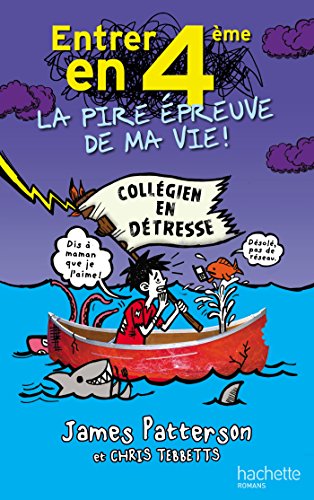 Entrer en 4ème

LA PIRE ÉPREUVE DE MA VIE !

COLLÉGIEN EN DÉTRESSE

Dis à maman que je l'aime !

Désolé, pas de réseau.

James Patterson
et CHRIS TEBBETTS

hachette
ROMANS